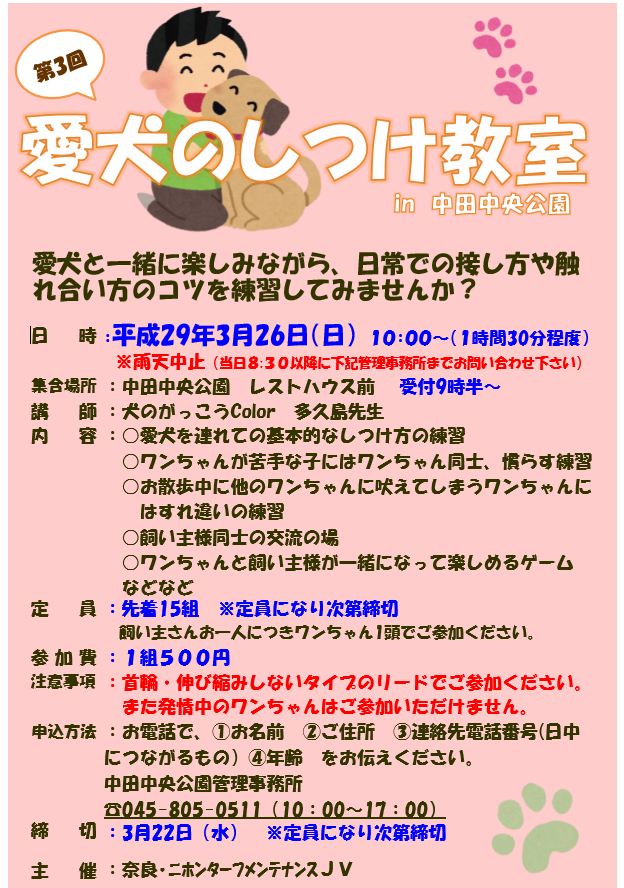 第3回

愛犬のしつけ教室

in 中田中央公園

愛犬と一緒に楽しみながら、日常での接し方や触れ合い方のコツを練習してみませんか？

日　時：平成29年3月26日（日） 10:00～（1時間30分程度）
※雨天中止（当日8:30以降に下記管理事務所までお問い合わせ下さい）

集合場所：中田中央公園　レストハウス前　受付9時半～

講　師：犬のがっこうColor　多久島先生

内　容：○愛犬を連れての基本的なしつけ方の練習
○ワンちゃんが苦手な子にはワンちゃん同士、慣らす練習
○お散歩中に他のワンちゃんに吠えてしまうワンちゃんにはすれ違いの練習
○飼い主様同士の交流の場
○ワンちゃんと飼い主様が一緒になって楽しめるゲーム　などなど

定　員：先着15組　※定員になり次第締切
飼い主さんお一人につきワンちゃん1頭でご参加ください。

参加費：1組500円

注意事項：首輪・伸び縮みしないタイプのリードでご参加ください。
また発情中のワンちゃんはご参加いただけません。

申込方法：お電話で、①お名前　②ご住所　③連絡先電話番号(日中につながるもの) ④年齢　をお伝えください。
中田中央公園管理事務所
☎045-805-0511（10：00～17：00）

締　切：3月22日（水）　※定員になり次第締切

主　催：奈良・ニホンターフメンテナンスＪＶ